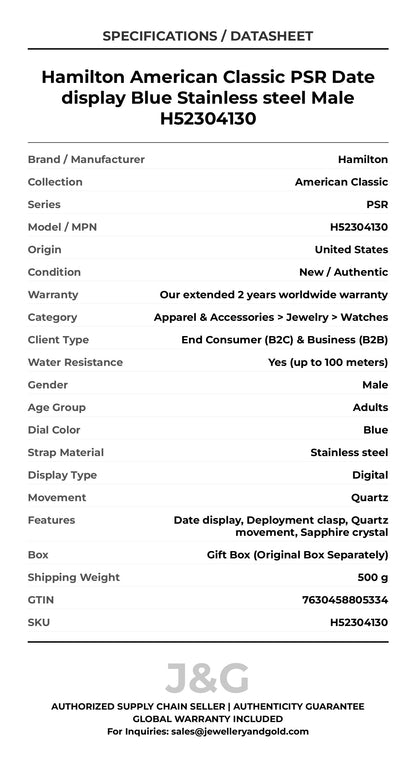 SPECIFICATIONS / DATASHEET

Hamilton American Classic PSR Date display Blue Stainless steel Male H52304130

| | |
|---|---|
| Brand / Manufacturer | Hamilton |
| Collection | American Classic |
| Series | PSR |
| Model / MPN | H52304130 |
| Origin | United States |
| Condition | New / Authentic |
| Warranty | Our extended 2 years worldwide warranty |
| Category | Apparel & Accessories > Jewelry > Watches |
| Client Type | End Consumer (B2C) & Business (B2B) |
| Water Resistance | Yes (up to 100 meters) |
| Gender | Male |
| Age Group | Adults |
| Dial Color | Blue |
| Strap Material | Stainless steel |
| Display Type | Digital |
| Movement | Quartz |
| Features | Date display, Deployment clasp, Quartz movement, Sapphire crystal |
| Box | Gift Box (Original Box Separately) |
| Shipping Weight | 500 g |
| GTIN | 7630458805334 |
| SKU | H52304130 |

J&G

AUTHORIZED SUPPLY CHAIN SELLER | AUTHENTICITY GUARANTEE
GLOBAL WARRANTY INCLUDED
For Inquiries: sales@jewelleryandgold.com